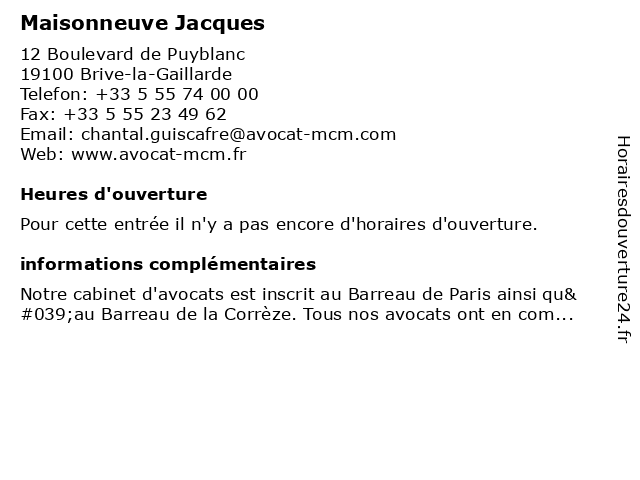 Maisonneuve Jacques

12 Boulevard de Puyblanc
19100 Brive-la-Gaillarde
Telefon: +33 5 55 74 00 00
Fax: +33 5 55 23 49 62
Email: chantal.guiscafre@avocat-mcm.com
Web: www.avocat-mcm.fr

Heures d'ouverture

Pour cette entrée il n'y a pas encore d'horaires d'ouverture.

informations complémentaires

Notre cabinet d'avocats est inscrit au Barreau de Paris ainsi qu&#039;au Barreau de la Corrèze. Tous nos avocats ont en com...

Horairesdouverture24.fr